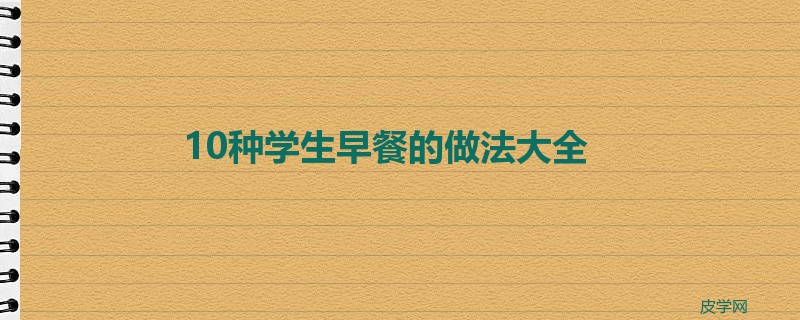 10种学生早餐的做法大全

皮学网